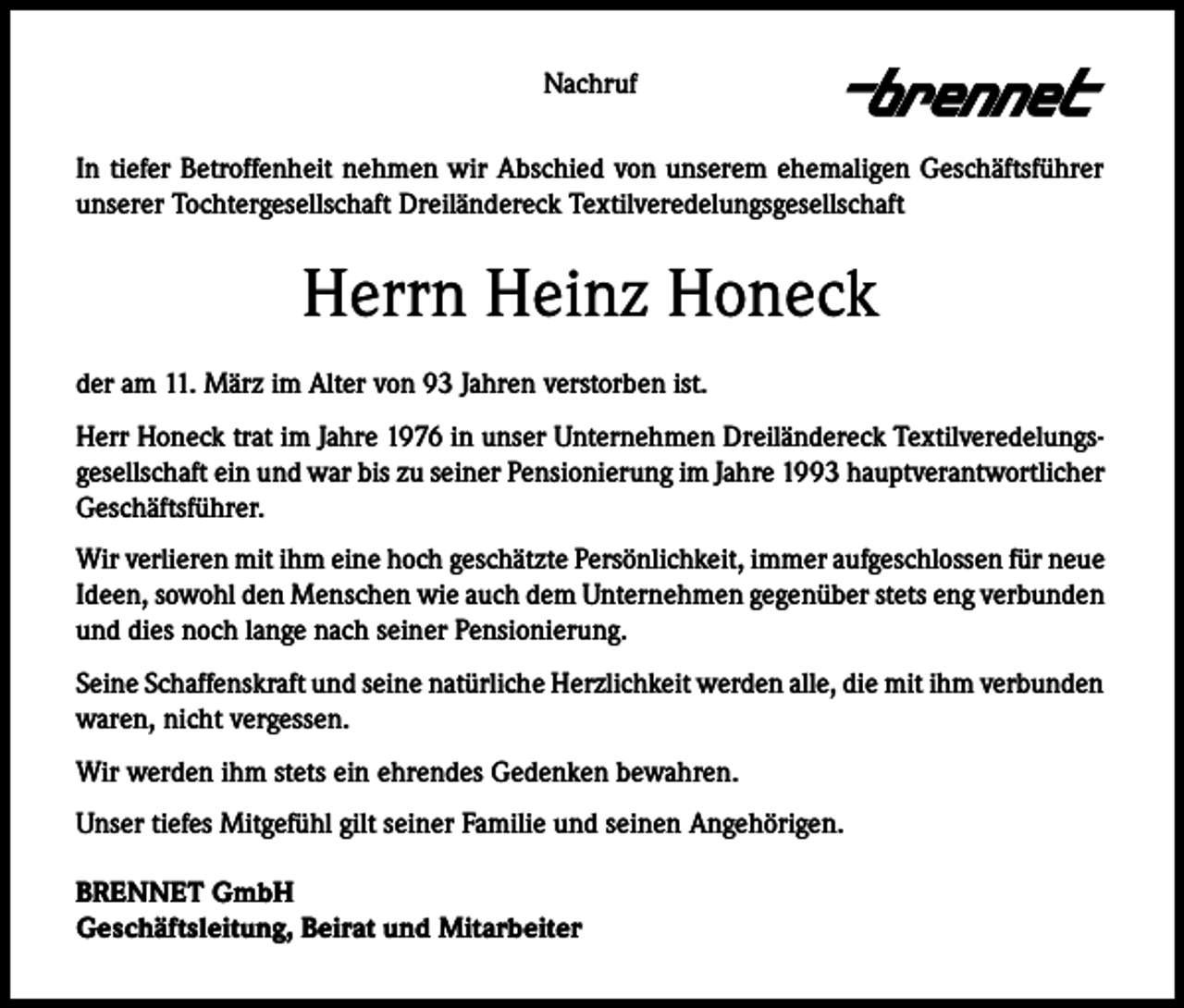 Nachruf

brennet

In tiefer Betroffenheit nehmen wir Abschied von unserem ehemaligen Geschäftsführer unserer Tochtergesellschaft Dreiländereck Textilveredelungsgesellschaft

Herrn Heinz Honeck

der am 11. März im Alter von 93 Jahren verstorben ist.

Herr Honeck trat im Jahre 1976 in unser Unternehmen Dreiländereck Textilveredelungsgesellschaft ein und war bis zu seiner Pensionierung im Jahre 1993 hauptverantwortlicher Geschäftsführer.

Wir verlieren mit ihm eine hoch geschätzte Persönlichkeit, immer aufgeschlossen für neue Ideen, sowohl den Menschen wie auch dem Unternehmen gegenüber stets eng verbunden und dies noch lange nach seiner Pensionierung.

Seine Schaffenskraft und seine natürliche Herzlichkeit werden alle, die mit ihm verbunden waren, nicht vergessen.

Wir werden ihm stets ein ehrendes Gedenken bewahren.

Unser tiefes Mitgefühl gilt seiner Familie und seinen Angehörigen.

BRENNET GmbH
Geschäftsleitung, Beirat und Mitarbeiter